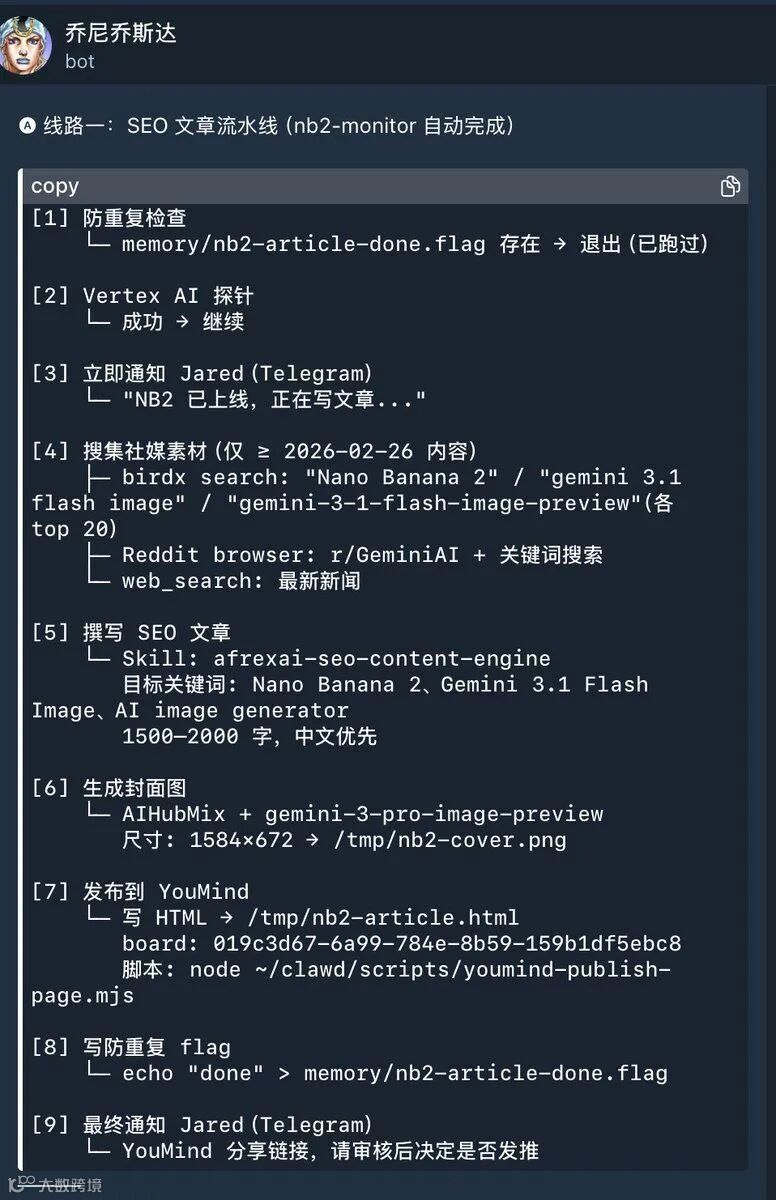 乔尼乔斯达
bot

Ⓐ 线路一：SEO 文章流水线（nb2-monitor 自动完成）

copy

[1] 防重复检查
    └─ memory/nb2-article-done.flag 存在 → 退出（已跑过）

[2] Vertex AI 探针
    └─ 成功 → 继续

[3] 立即通知 Jared（Telegram）
    └─ "NB2 已上线，正在写文章..."

[4] 搜集社媒素材（仅 ≥ 2026-02-26 内容）
    ├─ birdx search: "Nano Banana 2" / "gemini 3.1 flash image" / "gemini-3-1-flash-image-preview"（各 top 20）
    ├─ Reddit browser: r/GeminiAI + 关键词搜索
    └─ web_search: 最新新闻

[5] 撰写 SEO 文章
    └─ Skill: afrexai-seo-content-engine
       目标关键词: Nano Banana 2、Gemini 3.1 Flash Image、AI image generator
       1500–2000 字，中文优先

[6] 生成封面图
    └─ AIHubMix + gemini-3-pro-image-preview
       尺寸: 1584×672 → /tmp/nb2-cover.png

[7] 发布到 YouMind
    └─ 写 HTML → /tmp/nb2-article.html
       board: 019c3d67-6a99-784e-8b59-159b1df5ebc8
       脚本: node ~/clawd/scripts/youmind-publish-page.mjs

[8] 写防重复 flag
    └─ echo "done" > memory/nb2-article-done.flag

[9] 最终通知 Jared（Telegram）
    └─ YouMind 分享链接，请审核后决定是否发推

大数跨境